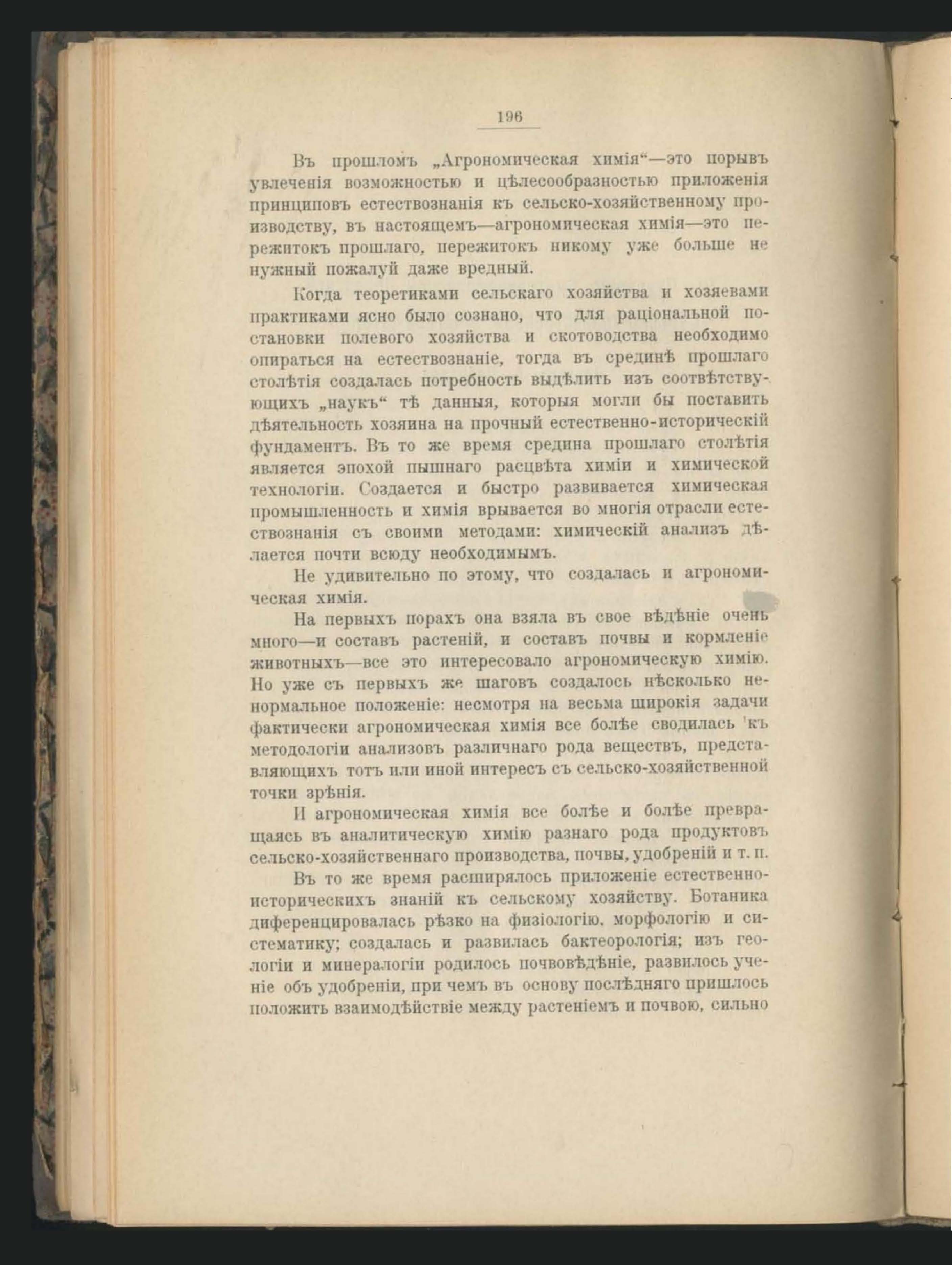 196

Въ прошломъ „Агрономическая химія“—это порывъ увлеченія возможностью и цѣлесообразностью приложенія принциповъ естествознанія къ сельско-хозяйственному производству, въ настоящемъ—агрономическая химія—это пережитокъ прошлаго, пережитокъ никому уже больше не нужный пожалуй даже вредный.

Когда теоретиками сельскаго хозяйства и хозяевами практиками ясно было сознано, что для раціональной постановки полевого хозяйства и скотоводства необходимо опираться на естествознаніе, тогда въ срединѣ прошлаго столѣтія создалась потребность выдѣлить изъ соотвѣтствующихъ „наукъ“ тѣ данныя, которыя могли бы поставить дѣятельность хозяина на прочный естественно-историческій фундаментъ. Въ то же время средина прошлаго столѣтія является эпохой пышнаго расцвѣта химіи и химической технологіи. Создается и быстро развивается химическая промышленность и химія врывается во многія отрасли естествознанія съ своими методами: химическій анализъ дѣлается почти всюду необходимымъ.

Не удивительно по этому, что создалась и агрономическая химія.

На первыхъ порахъ она взяла въ свое вѣдѣніе очень много—и составъ растеній, и составъ почвы и кормленіе животныхъ—все это интересовало агрономическую химію. Но уже съ первыхъ же шаговъ создалось нѣсколько ненормальное положеніе: несмотря на весьма широкія задачи фактически агрономическая химія все болѣе сводилась къ методологіи анализовъ различнаго рода веществъ, представляющихъ тотъ или иной интересъ съ сельско-хозяйственной точки зрѣнія.

И агрономическая химія все болѣе и болѣе превращаясь въ аналитическую химію разнаго рода продуктовъ сельско-хозяйственнаго производства, почвы, удобреній и т. п.

Въ то же время расширялось приложеніе естественно-историческихъ знаній къ сельскому хозяйству. Ботаника диференцировалась рѣзко на физіологію, морфологію и систематику; создалась и развилась бактеорологія; изъ геологіи и минералогіи родилось почвовѣдѣніе, развилось ученіе объ удобреніи, при чемъ въ основу послѣдняго пришлось положить взаимодѣйствіе между растеніемъ и почвою, сильно